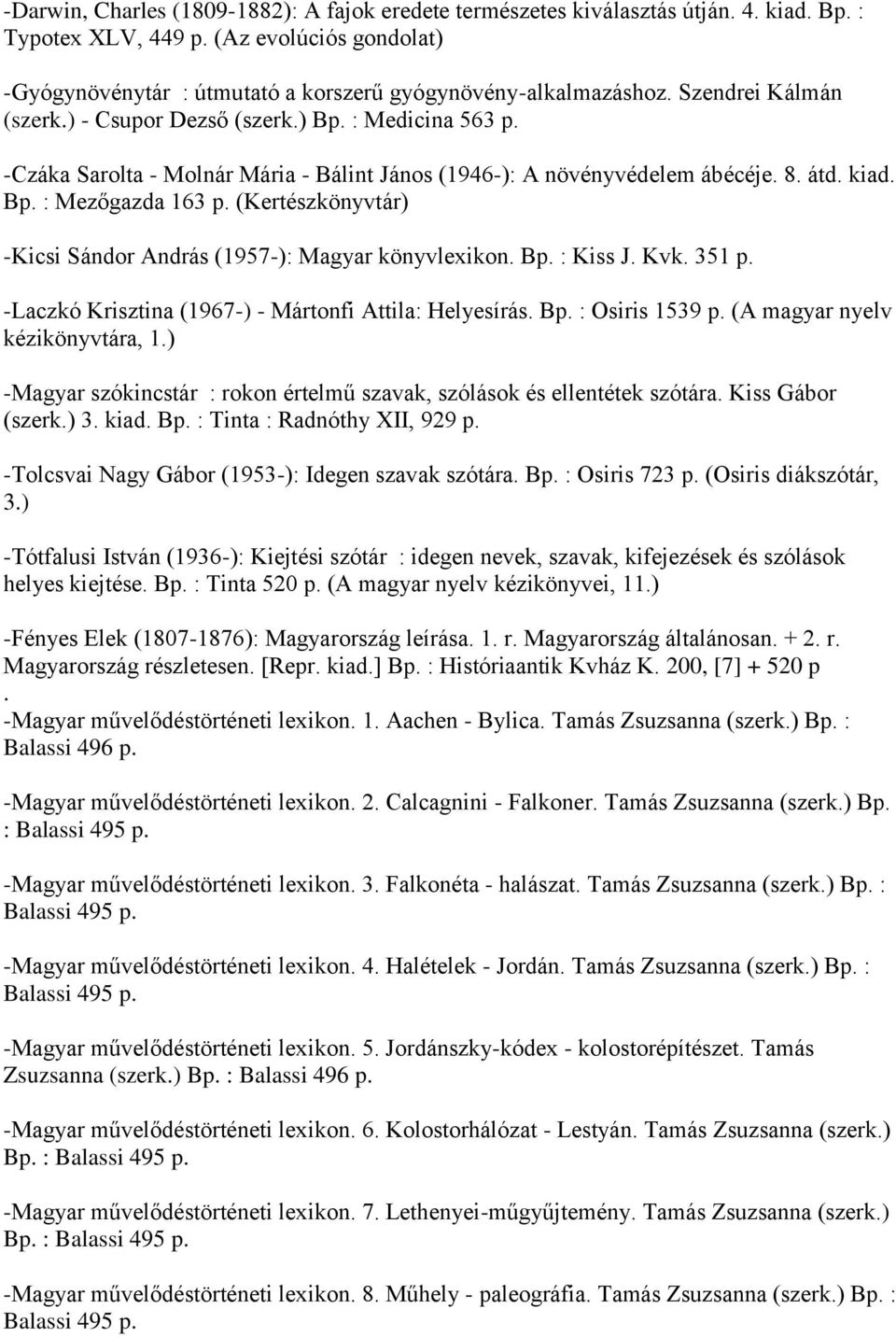 -Darwin, Charles (1809-1882): A fajok eredete természetes kiválasztás útján. 4. kiad. Bp. : Typotex XLV, 449 p. (Az evolúciós gondolat)

-Gyógynövénytár : útmutató a korszerű gyógynövény-alkalmazáshoz. Szendrei Kálmán (szerk.) - Csupor Dezső (szerk.) Bp. : Medicina 563 p.

-Czáka Sarolta - Molnár Mária - Bálint János (1946-): A növényvédelem ábécéje. 8. átd. kiad. Bp. : Mezőgazda 163 p. (Kertészkönyvtár)

-Kicsi Sándor András (1957-): Magyar könyvlexikon. Bp. : Kiss J. Kvk. 351 p.

-Laczkó Krisztina (1967-) - Mártonfi Attila: Helyesírás. Bp. : Osiris 1539 p. (A magyar nyelv kézikönyvtára, 1.)

-Magyar szókincstár : rokon értelmű szavak, szólások és ellentétek szótára. Kiss Gábor (szerk.) 3. kiad. Bp. : Tinta : Radnóthy XII, 929 p.

-Tolcsvai Nagy Gábor (1953-): Idegen szavak szótára. Bp. : Osiris 723 p. (Osiris diákszótár, 3.)

-Tótfalusi István (1936-): Kiejtési szótár : idegen nevek, szavak, kifejezések és szólások helyes kiejtése. Bp. : Tinta 520 p. (A magyar nyelv kézikönyvei, 11.)

-Fényes Elek (1807-1876): Magyarország leírása. 1. r. Magyarország általánosan. + 2. r. Magyarország részletesen. [Repr. kiad.] Bp. : Históriaantik Kvház K. 200, [7] + 520 p .

-Magyar művelődéstörténeti lexikon. 1. Aachen - Bylica. Tamás Zsuzsanna (szerk.) Bp. : Balassi 496 p.

-Magyar művelődéstörténeti lexikon. 2. Calcagnini - Falkoner. Tamás Zsuzsanna (szerk.) Bp. : Balassi 495 p.

-Magyar művelődéstörténeti lexikon. 3. Falkonéta - halászat. Tamás Zsuzsanna (szerk.) Bp. : Balassi 495 p.

-Magyar művelődéstörténeti lexikon. 4. Halételek - Jordán. Tamás Zsuzsanna (szerk.) Bp. : Balassi 495 p.

-Magyar művelődéstörténeti lexikon. 5. Jordánszky-kódex - kolostorépítészet. Tamás Zsuzsanna (szerk.) Bp. : Balassi 496 p.

-Magyar művelődéstörténeti lexikon. 6. Kolostorhálózat - Lestyán. Tamás Zsuzsanna (szerk.) Bp. : Balassi 495 p.

-Magyar művelődéstörténeti lexikon. 7. Lethenyei-műgyűjtemény. Tamás Zsuzsanna (szerk.) Bp. : Balassi 495 p.

-Magyar művelődéstörténeti lexikon. 8. Műhely - paleográfia. Tamás Zsuzsanna (szerk.) Bp. : Balassi 495 p.